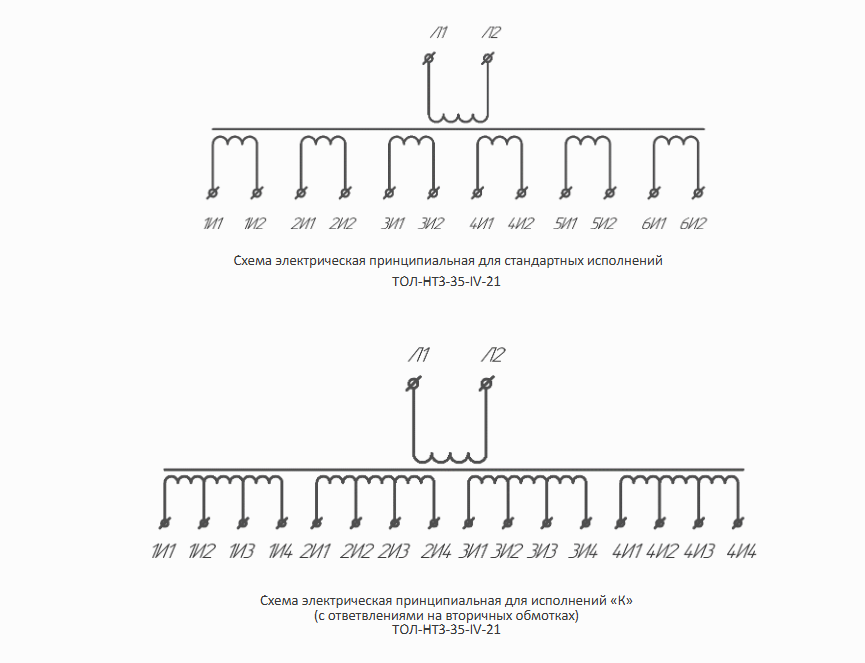 Л1 Л2

1И1 1И2 2И1 2И2 3И1 3И2 4И1 4И2 5И1 5И2 6И1 6И2

Схема электрическая принципиальная для стандартных исполнений
ТОЛ-НТЗ-35-IV-21

Л1 Л2

1И1 1И2 1И3 1И4 2И1 2И2 2И3 2И4 3И1 3И2 3И3 3И4 4И1 4И2 4И3 4И4

Схема электрическая принципиальная для исполнений «К»
(с ответвлениями на вторичных обмотках)
ТОЛ-НТЗ-35-IV-21